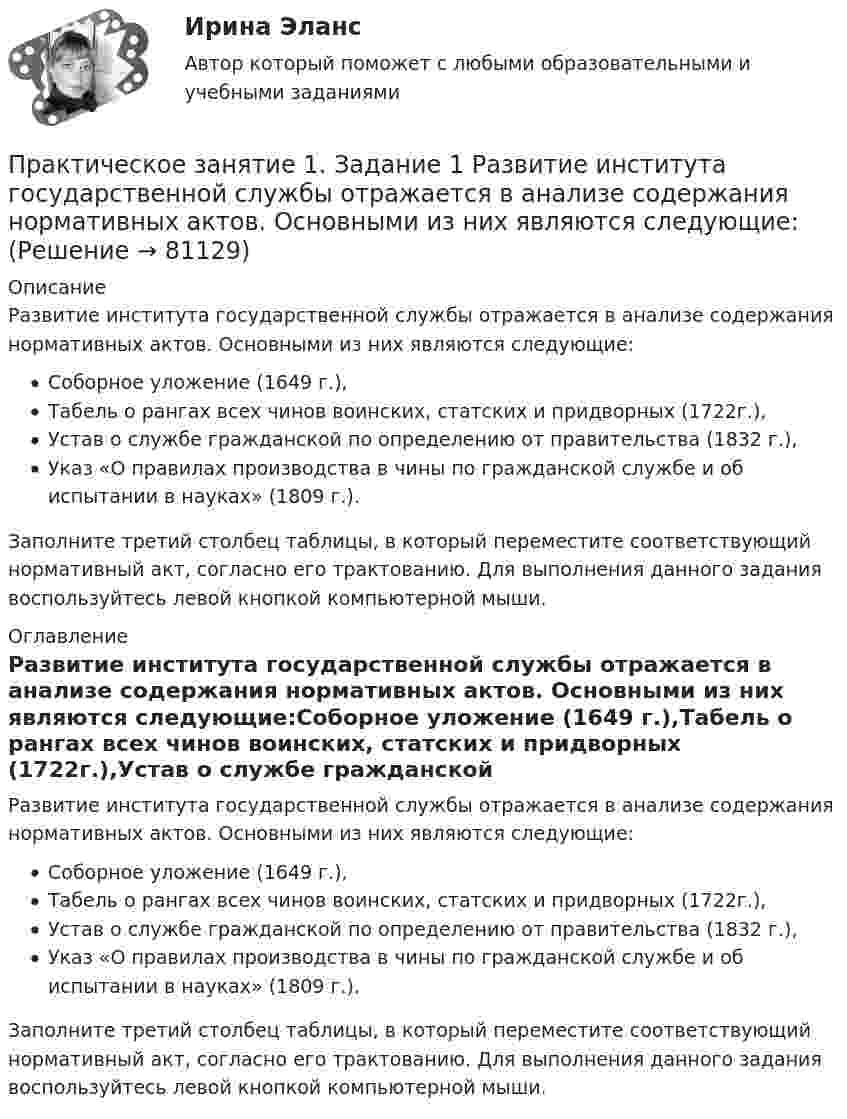 Ирина Эланс

Автор который поможет с любыми образовательными и учебными заданиями

Практическое занятие 1. Задание 1 Развитие института государственной службы отражается в анализе содержания нормативных актов. Основными из них являются следующие: (Решение → 81129)

Описание

Развитие института государственной службы отражается в анализе содержания нормативных актов. Основными из них являются следующие:

• Соборное уложение (1649 г.),
• Табель о рангах всех чинов воинских, статских и придворных (1722г.),
• Устав о службе гражданской по определению от правительства (1832 г.),
• Указ «О правилах производства в чины по гражданской службе и об испытании в науках» (1809 г.).

Заполните третий столбец таблицы, в который переместите соответствующий нормативный акт, согласно его трактованию. Для выполнения данного задания воспользуйтесь левой кнопкой компьютерной мыши.

Оглавление

Развитие института государственной службы отражается в анализе содержания нормативных актов. Основными из них являются следующие:Соборное уложение (1649 г.),Табель о рангах всех чинов воинских, статских и придворных (1722г.),Устав о службе гражданской

Развитие института государственной службы отражается в анализе содержания нормативных актов. Основными из них являются следующие:

• Соборное уложение (1649 г.),
• Табель о рангах всех чинов воинских, статских и придворных (1722г.),
• Устав о службе гражданской по определению от правительства (1832 г.),
• Указ «О правилах производства в чины по гражданской службе и об испытании в науках» (1809 г.).

Заполните третий столбец таблицы, в который переместите соответствующий нормативный акт, согласно его трактованию. Для выполнения данного задания воспользуйтесь левой кнопкой компьютерной мыши.